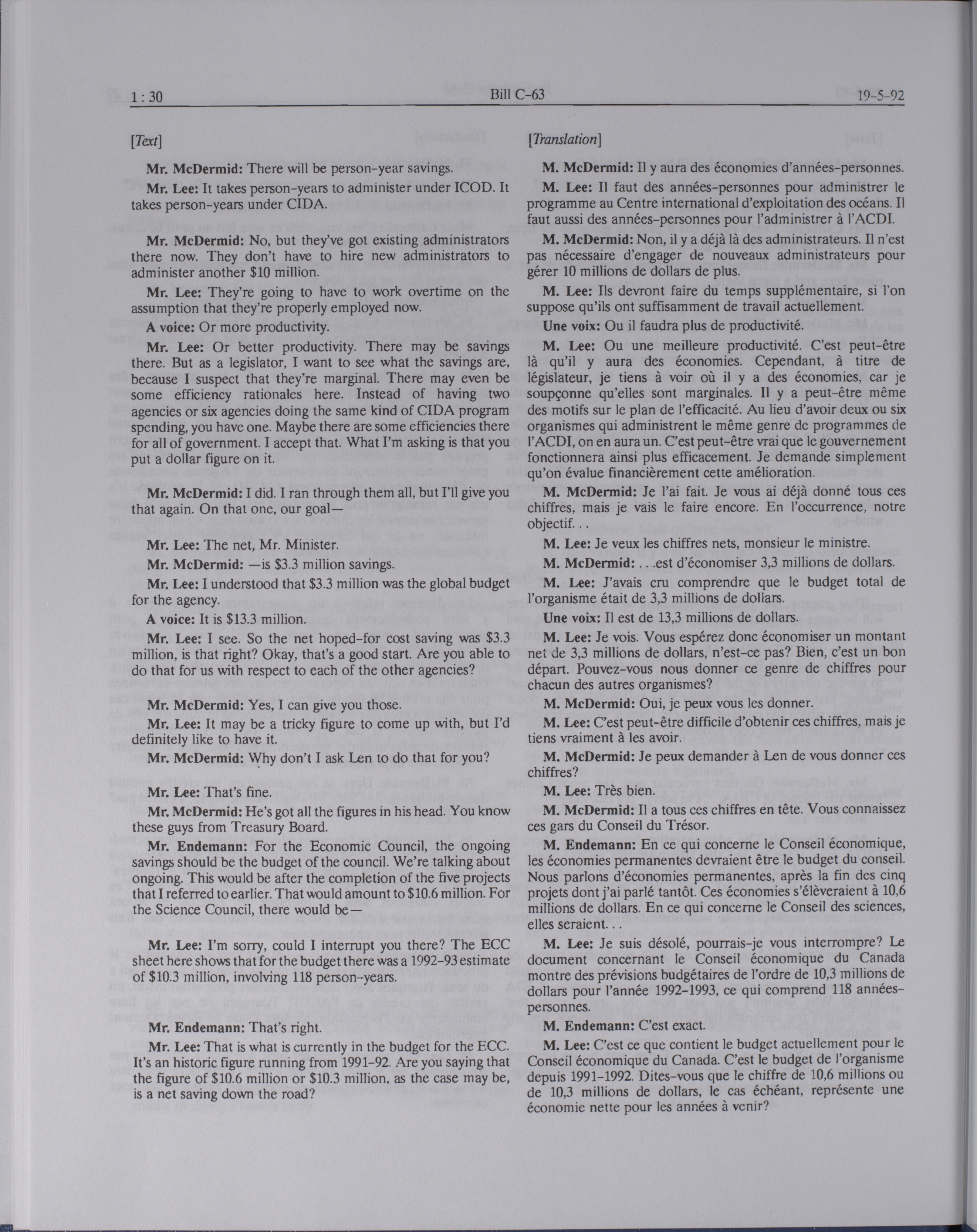 1 : 30 Bill C-63 19-5-92

[Text]

Mr. McDermid: There will be person-year savings.

Mr. Lee: It takes person-years to administer under ICOD. It takes person-years under CIDA.

Mr. McDermid: No, but they've got existing administrators there now. They don't have to hire new administrators to administer another $10 million.

Mr. Lee: They're going to have to work overtime on the assumption that they're properly employed now.

A voice: Or more productivity.

Mr. Lee: Or better productivity. There may be savings there. But as a legislator, I want to see what the savings are, because I suspect that they're marginal. There may even be some efficiency rationales here. Instead of having two agencies or six agencies doing the same kind of CIDA program spending, you have one. Maybe there are some efficiencies there for all of government. I accept that. What I'm asking is that you put a dollar figure on it.

Mr. McDermid: I did. I ran through them all, but I'll give you that again. On that one, our goal—

Mr. Lee: The net, Mr. Minister.

Mr. McDermid: —is $3.3 million savings.

Mr. Lee: I understood that $3.3 million was the global budget for the agency.

A voice: It is $13.3 million.

Mr. Lee: I see. So the net hoped-for cost saving was $3.3 million, is that right? Okay, that's a good start. Are you able to do that for us with respect to each of the other agencies?

Mr. McDermid: Yes, I can give you those.

Mr. Lee: It may be a tricky figure to come up with, but I'd definitely like to have it.

Mr. McDermid: Why don't I ask Len to do that for you?

Mr. Lee: That's fine.

Mr. McDermid: He's got all the figures in his head. You know these guys from Treasury Board.

Mr. Endemann: For the Economic Council, the ongoing savings should be the budget of the council. We're talking about ongoing. This would be after the completion of the five projects that I referred to earlier. That would amount to $10.6 million. For the Science Council, there would be—

Mr. Lee: I'm sorry, could I interrupt you there? The ECC sheet here shows that for the budget there was a 1992-93 estimate of $10.3 million, involving 118 person-years.

Mr. Endemann: That's right.

Mr. Lee: That is what is currently in the budget for the ECC. It's an historic figure running from 1991-92. Are you saying that the figure of $10.6 million or $10.3 million, as the case may be, is a net saving down the road?

[Translation]

M. McDermid: Il y aura des économies d'années-personnes.

M. Lee: Il faut des années-personnes pour administrer le programme au Centre international d'exploitation des océans. Il faut aussi des années-personnes pour l'administrer à l'ACDI.

M. McDermid: Non, il y a déjà là des administrateurs. Il n'est pas nécessaire d'engager de nouveaux administrateurs pour gérer 10 millions de dollars de plus.

M. Lee: Ils devront faire du temps supplémentaire, si l'on suppose qu'ils ont suffisamment de travail actuellement.

Une voix: Ou il faudra plus de productivité.

M. Lee: Ou une meilleure productivité. C'est peut-être là qu'il y aura des économies. Cependant, à titre de législateur, je tiens à voir où il y a des économies, car je soupçonne qu'elles sont marginales. Il y a peut-être même des motifs sur le plan de l'efficacité. Au lieu d'avoir deux ou six organismes qui administrent le même genre de programmes de l'ACDI, on en aura un. C'est peut-être vrai que le gouvernement fonctionnera ainsi plus efficacement. Je demande simplement qu'on évalue financièrement cette amélioration.

M. McDermid: Je l'ai fait. Je vous ai déjà donné tous ces chiffres, mais je vais le faire encore. En l'occurrence, notre objectif...

M. Lee: Je veux les chiffres nets, monsieur le ministre.

M. McDermid: ...est d'économiser 3,3 millions de dollars.

M. Lee: J'avais cru comprendre que le budget total de l'organisme était de 3,3 millions de dollars.

Une voix: Il est de 13,3 millions de dollars.

M. Lee: Je vois. Vous espérez donc économiser un montant net de 3,3 millions de dollars, n'est-ce pas? Bien, c'est un bon départ. Pouvez-vous nous donner ce genre de chiffres pour chacun des autres organismes?

M. McDermid: Oui, je peux vous les donner.

M. Lee: C'est peut-être difficile d'obtenir ces chiffres, mais je tiens vraiment à les avoir.

M. McDermid: Je peux demander à Len de vous donner ces chiffres?

M. Lee: Très bien.

M. McDermid: Il a tous ces chiffres en tête. Vous connaissez ces gars du Conseil du Trésor.

M. Endemann: En ce qui concerne le Conseil économique, les économies permanentes devraient être le budget du conseil. Nous parlons d'économies permanentes, après la fin des cinq projets dont j'ai parlé tantôt. Ces économies s'élèveraient à 10,6 millions de dollars. En ce qui concerne le Conseil des sciences, elles seraient...

M. Lee: Je suis désolé, pourrais-je vous interrompre? Le document concernant le Conseil économique du Canada montre des prévisions budgétaires de l'ordre de 10,3 millions de dollars pour l'année 1992-1993, ce qui comprend 118 années-personnes.

M. Endemann: C'est exact.

M. Lee: C'est ce que contient le budget actuellement pour le Conseil économique du Canada. C'est le budget de l'organisme depuis 1991-1992. Dites-vous que le chiffre de 10,6 millions ou de 10,3 millions de dollars, le cas échéant, représente une économie nette pour les années à venir?